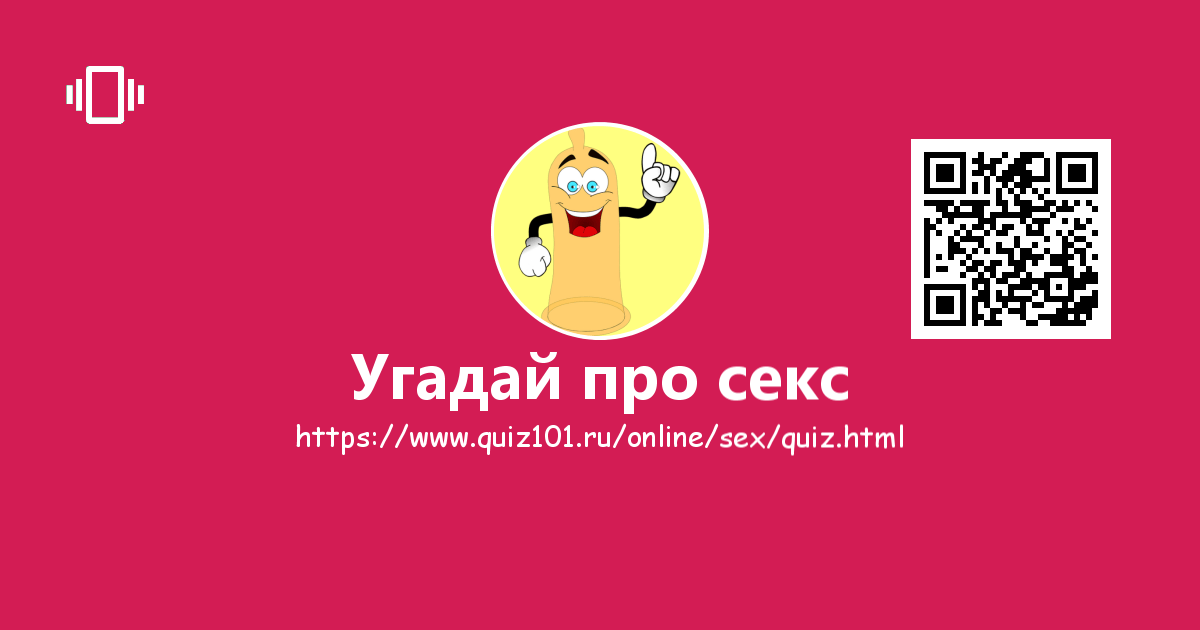 Угадай про секс
https://www.quiz101.ru/online/sex/quiz.html